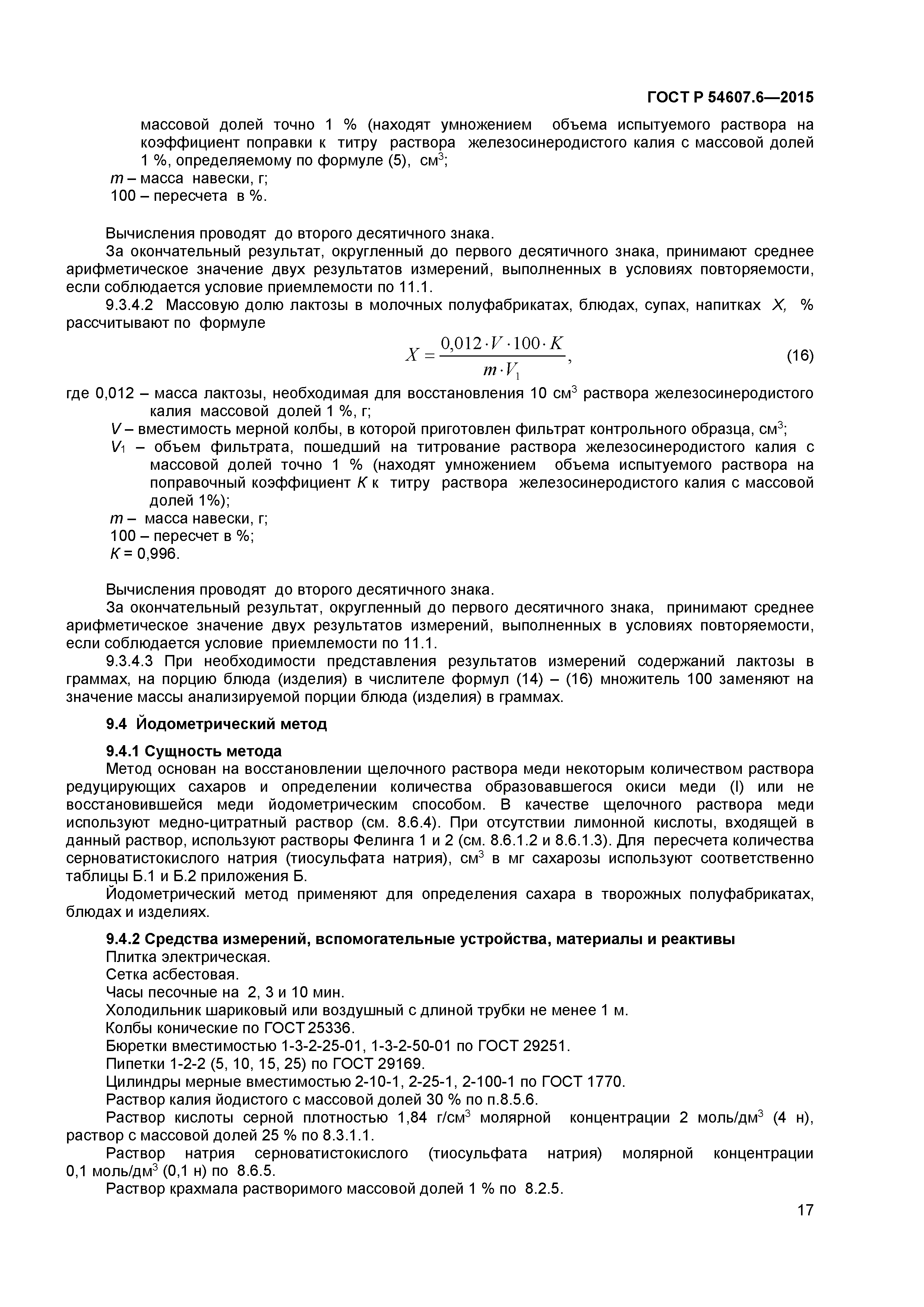 ГОСТ Р 54607.6—2015

массовой долей точно 1 % (находят умножением объема испытуемого раствора на коэффициент поправки к титру раствора железосинеродистого калия с массовой долей 1 %, определяемому по формуле (5), см$^3$;
$m$ – масса навески, г;
100 – пересчета в %.

Вычисления проводят до второго десятичного знака.
За окончательный результат, округленный до первого десятичного знака, принимают среднее арифметическое значение двух результатов измерений, выполненных в условиях повторяемости, если соблюдается условие приемлемости по 11.1.
9.3.4.2 Массовую долю лактозы в молочных полуфабрикатах, блюдах, супах, напитках $X$, % рассчитывают по формуле

$X = \frac{0,012 \cdot V \cdot 100 \cdot K}{m \cdot V_1}$, (16)

где 0,012 – масса лактозы, необходимая для восстановления 10 см$^3$ раствора железосинеродистого калия массовой долей 1 %, г;
$V$ – вместимость мерной колбы, в которой приготовлен фильтрат контрольного образца, см$^3$;
$V_1$ – объем фильтрата, пошедший на титрование раствора железосинеродистого калия с массовой долей точно 1 % (находят умножением объема испытуемого раствора на поправочный коэффициент $K$ к титру раствора железосинеродистого калия с массовой долей 1%);
$m$ – масса навески, г;
100 – пересчет в %;
$K$ = 0,996.

Вычисления проводят до второго десятичного знака.
За окончательный результат, округленный до первого десятичного знака, принимают среднее арифметическое значение двух результатов измерений, выполненных в условиях повторяемости, если соблюдается условие приемлемости по 11.1.
9.3.4.3 При необходимости представления результатов измерений содержаний лактозы в граммах, на порцию блюда (изделия) в числителе формул (14) – (16) множитель 100 заменяют на значение массы анализируемой порции блюда (изделия) в граммах.

9.4 Йодометрический метод

9.4.1 Сущность метода
Метод основан на восстановлении щелочного раствора меди некоторым количеством раствора редуцирующих сахаров и определении количества образовавшегося окиси меди (I) или не восстановившейся меди йодометрическим способом. В качестве щелочного раствора меди используют медно-цитратный раствор (см. 8.6.4). При отсутствии лимонной кислоты, входящей в данный раствор, используют растворы Фелинга 1 и 2 (см. 8.6.1.2 и 8.6.1.3). Для пересчета количества серноватистокислого натрия (тиосульфата натрия), см$^3$ в мг сахарозы используют соответственно таблицы Б.1 и Б.2 приложения Б.
Йодометрический метод применяют для определения сахара в творожных полуфабрикатах, блюдах и изделиях.

9.4.2 Средства измерений, вспомогательные устройства, материалы и реактивы
Плитка электрическая.
Сетка асбестовая.
Часы песочные на 2, 3 и 10 мин.
Холодильник шариковый или воздушный с длиной трубки не менее 1 м.
Колбы конические по ГОСТ 25336.
Бюретки вместимостью 1-3-2-25-01, 1-3-2-50-01 по ГОСТ 29251.
Пипетки 1-2-2 (5, 10, 15, 25) по ГОСТ 29169.
Цилиндры мерные вместимостью 2-10-1, 2-25-1, 2-100-1 по ГОСТ 1770.
Раствор калия йодистого с массовой долей 30 % по п.8.5.6.
Раствор кислоты серной плотностью 1,84 г/см$^3$ молярной концентрации 2 моль/дм$^3$ (4 н), раствор с массовой долей 25 % по 8.3.1.1.
Раствор натрия серноватистокислого (тиосульфата натрия) молярной концентрации 0,1 моль/дм$^3$ (0,1 н) по 8.6.5.
Раствор крахмала растворимого массовой долей 1 % по 8.2.5.

17